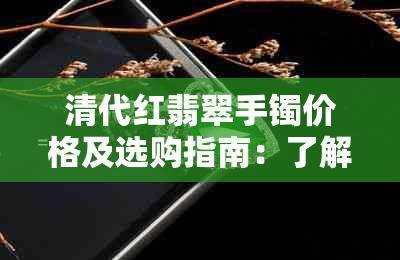 清代红翡翠手镯价格及选购指南：了解